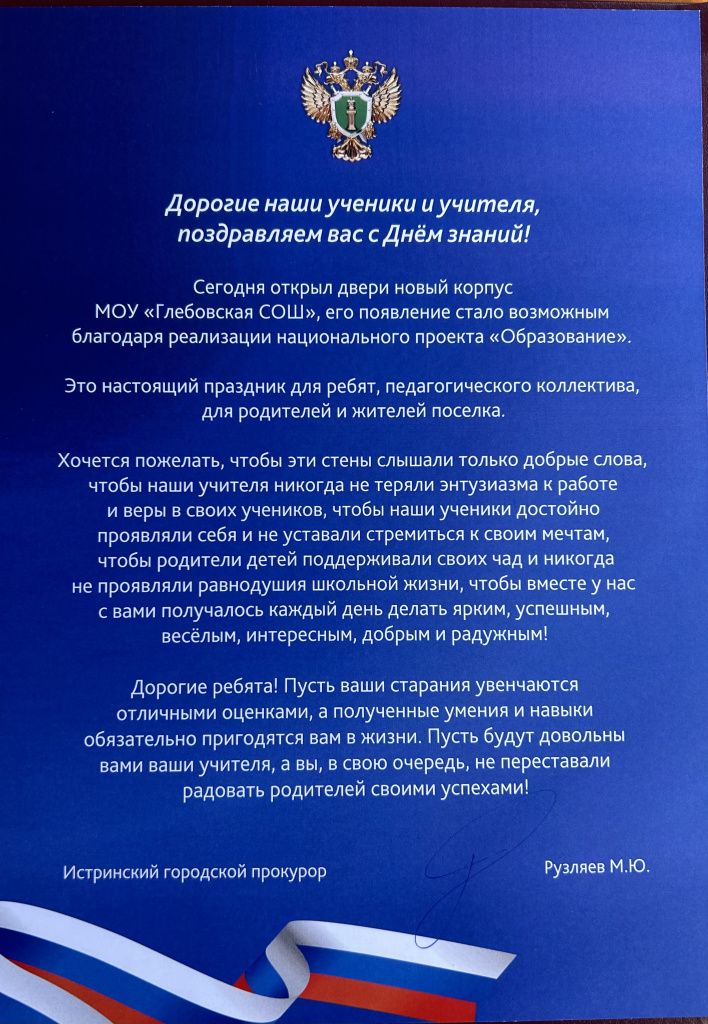 Дорогие наши ученики и учителя, поздравляем вас с Днём знаний!

Сегодня открыл двери новый корпус МОУ «Глебовская СОШ», его появление стало возможным благодаря реализации национального проекта «Образование».

Это настоящий праздник для ребят, педагогического коллектива, для родителей и жителей поселка.

Хочется пожелать, чтобы эти стены слышали только добрые слова, чтобы наши учителя никогда не теряли энтузиазма к работе и веры в своих учеников, чтобы наши ученики достойно проявляли себя и не уставали стремиться к своим мечтам, чтобы родители детей поддерживали своих чад и никогда не проявляли равнодушия школьной жизни, чтобы вместе у нас с вами получалось каждый день делать ярким, успешным, весёлым, интересным, добрым и радужным!

Дорогие ребята! Пусть ваши старания увенчаются отличными оценками, а полученные умения и навыки обязательно пригодятся вам в жизни. Пусть будут довольны вами ваши учителя, а вы, в свою очередь, не переставали радовать родителей своими успехами!

Истринский городской прокурор

Рузляев М.Ю.